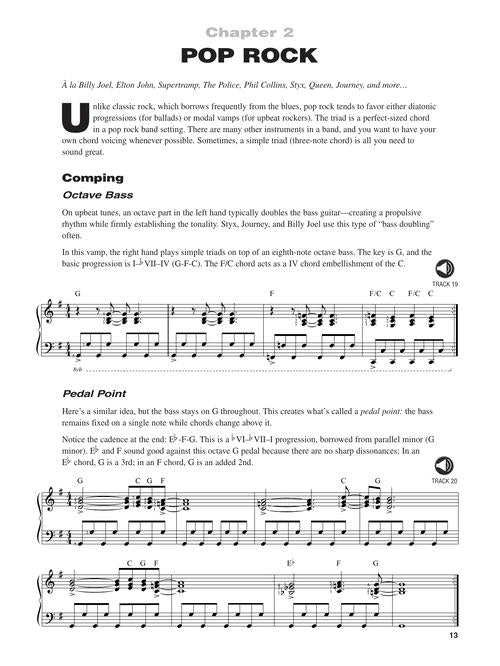 Chapter 2

POP ROCK

À la Billy Joel, Elton John, Supertramp, The Police, Phil Collins, Styx, Queen, Journey, and more…

Unlike classic rock, which borrows frequently from the blues, pop rock tends to favor either diatonic progressions (for ballads) or modal vamps (for upbeat rockers). The triad is a perfect-sized chord in a pop rock band setting. There are many other instruments in a band, and you want to have your own chord voicing whenever possible. Sometimes, a simple triad (three-note chord) is all you need to sound great.

Comping

Octave Bass

On upbeat tunes, an octave part in the left hand typically doubles the bass guitar—creating a propulsive rhythm while firmly establishing the tonality. Styx, Journey, and Billy Joel use this type of "bass doubling" often.

In this vamp, the right hand plays simple triads on top of an eighth-note octave bass. The key is G, and the basic progression is I–♭VII–IV (G-F-C). The F/C chord acts as a IV chord embellishment of the C.

TRACK 19

G F F/C C F/C C

8vb

Pedal Point

Here's a similar idea, but the bass stays on G throughout. This creates what's called a pedal point: the bass remains fixed on a single note while chords change above it.

Notice the cadence at the end: E♭-F-G. This is a ♭VI–♭VII–I progression, borrowed from parallel minor (G minor). E♭ and F sound good against this octave G pedal because there are no sharp dissonances: In an E♭ chord, G is a 3rd; in an F chord, G is an added 2nd.

TRACK 20

G C G F C G

C G F E♭ F G

13